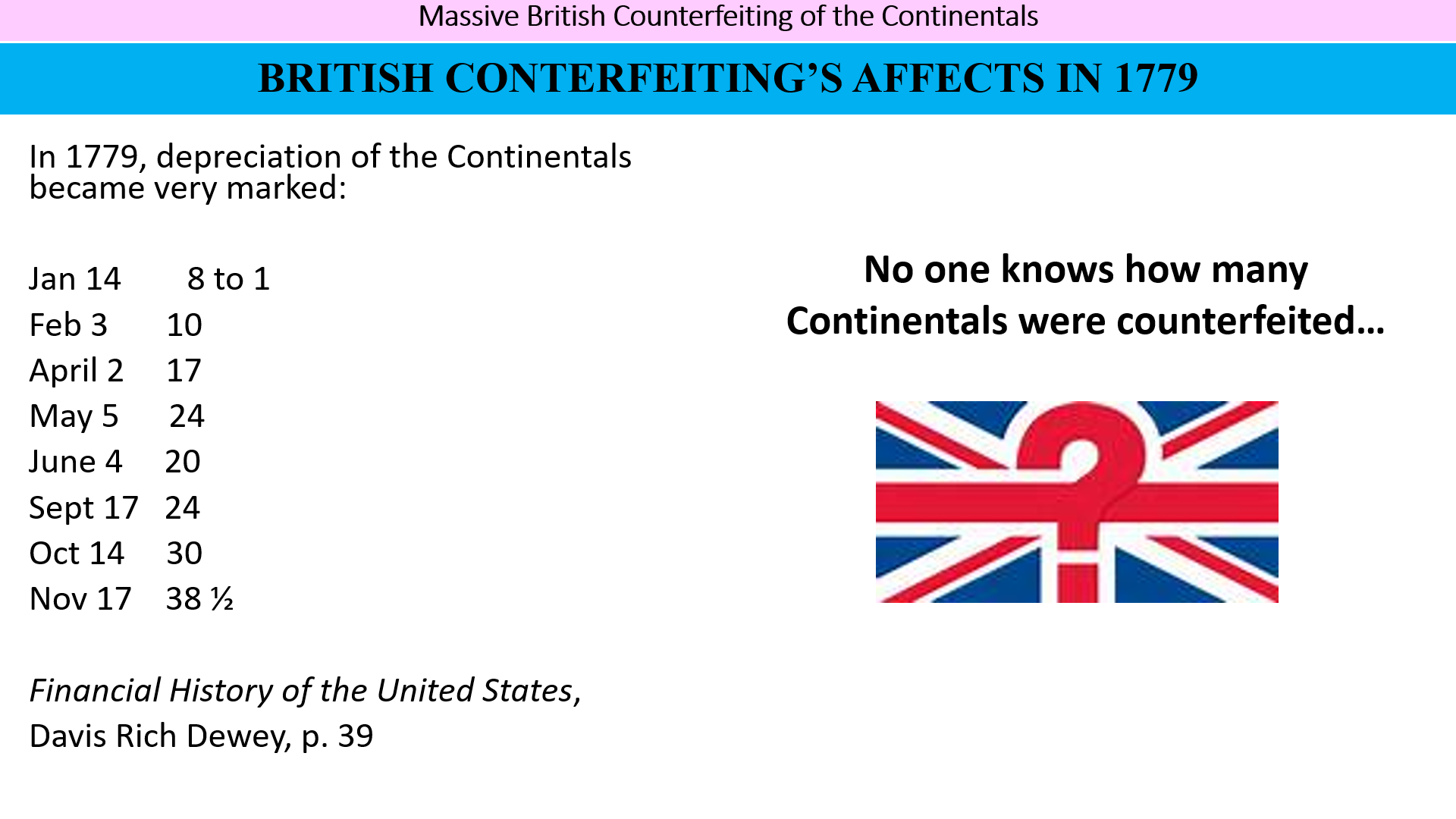 Massive British Counterfeiting of the Continentals

BRITISH CONTERFEITING'S AFFECTS IN 1779

In 1779, depreciation of the Continentals became very marked:

Jan 14 8 to 1
Feb 3 10
April 2 17
May 5 24
June 4 20
Sept 17 24
Oct 14 30
Nov 17 38 ½

Financial History of the United States, Davis Rich Dewey, p. 39

No one knows how many Continentals were counterfeited…